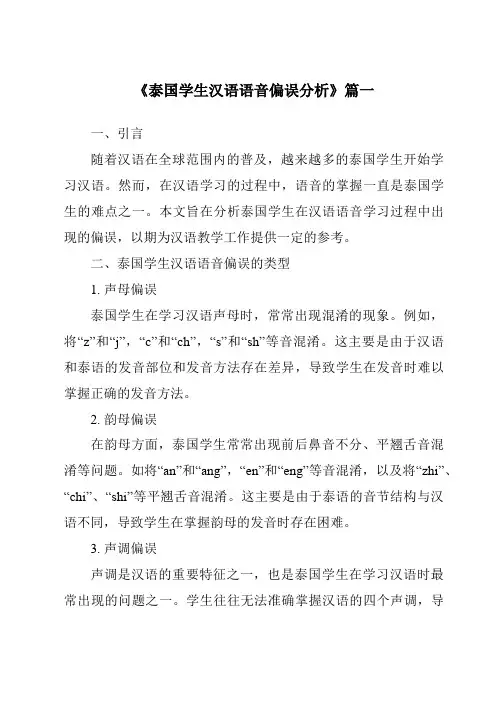 《泰国学生汉语语音偏误分析》篇一

一、引言

随着汉语在全球范围内的普及，越来越多的泰国学生开始学习汉语。然而，在汉语学习的过程中，语音的掌握一直是泰国学生的难点之一。本文旨在分析泰国学生在汉语语音学习过程中出现的偏误，以期为汉语教学工作提供一定的参考。

二、泰国学生汉语语音偏误的类型

1. 声母偏误

泰国学生在学习汉语声母时，常常出现混淆的现象。例如，将“z”和“j”，“c”和“ch”，“s”和“sh”等音混淆。这主要是由于汉语和泰语的发音部位和发音方法存在差异，导致学生在发音时难以掌握正确的发音方法。

2. 韵母偏误

在韵母方面，泰国学生常常出现前后鼻音不分、平翘舌音混淆等问题。如将“an”和“ang”，“en”和“eng”等音混淆，以及将“zhi”、“chi”、“shi”等平翘舌音混淆。这主要是由于泰语的音节结构与汉语不同，导致学生在掌握韵母的发音时存在困难。

3. 声调偏误

声调是汉语的重要特征之一，也是泰国学生在学习汉语时最常出现的问题之一。学生往往无法准确掌握汉语的四个声调，导